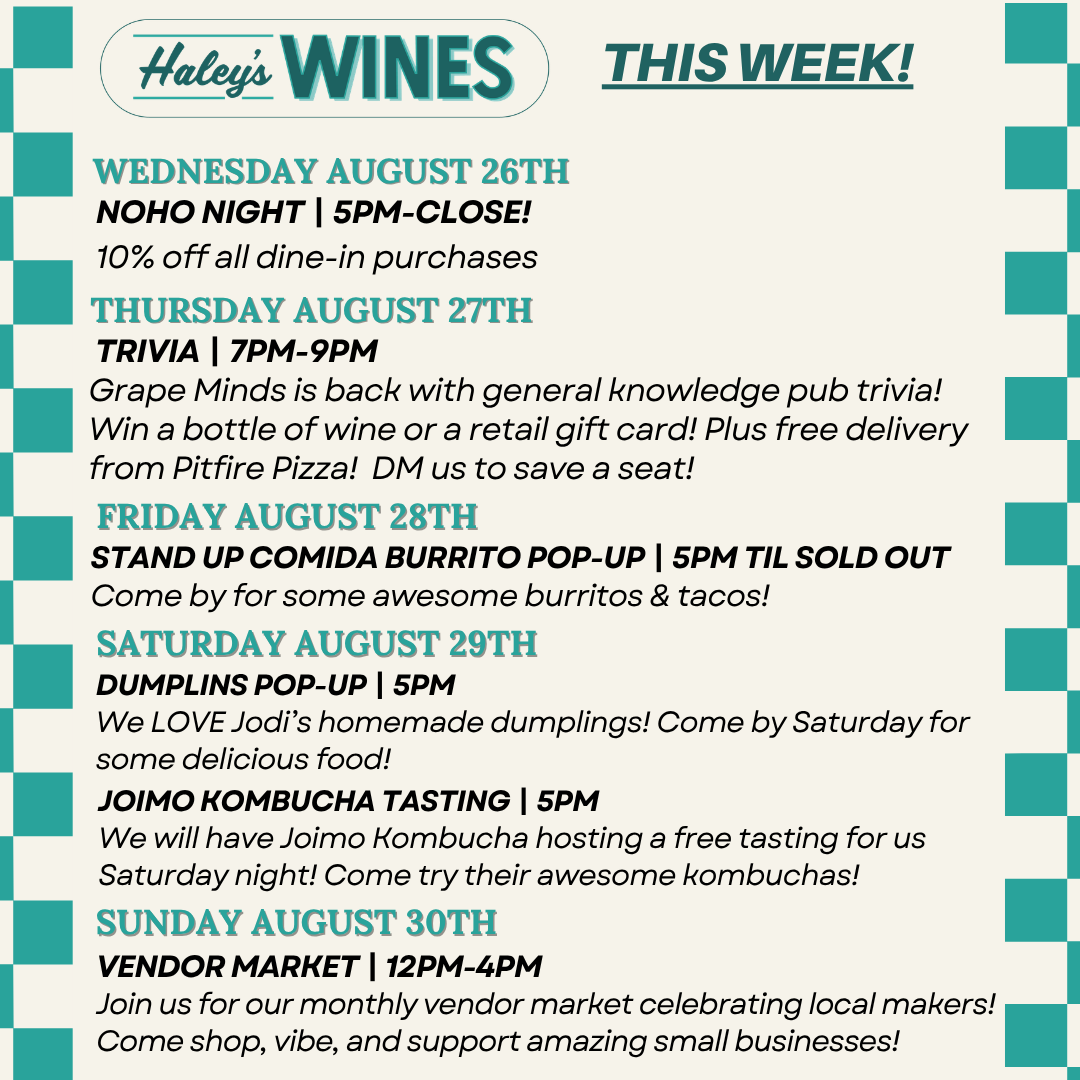 Haley's WINES

THIS WEEK!

WEDNESDAY AUGUST 26TH

NOHO NIGHT | 5PM-CLOSE!

10% off all dine-in purchases

THURSDAY AUGUST 27TH

TRIVIA | 7PM-9PM

Grape Minds is back with general knowledge pub trivia! Win a bottle of wine or a retail gift card! Plus free delivery from Pitfire Pizza! DM us to save a seat!

FRIDAY AUGUST 28TH

STAND UP COMIDA BURRITO POP-UP | 5PM TIL SOLD OUT

Come by for some awesome burritos & tacos!

SATURDAY AUGUST 29TH

DUMPLINS POP-UP | 5PM

We LOVE Jodi's homemade dumplings! Come by Saturday for some delicious food!

JOIMO KOMBUCHA TASTING | 5PM

We will have Joimo Kombucha hosting a free tasting for us Saturday night! Come try their awesome kombuchas!

SUNDAY AUGUST 30TH

VENDOR MARKET | 12PM-4PM

Join us for our monthly vendor market celebrating local makers! Come shop, vibe, and support amazing small businesses!